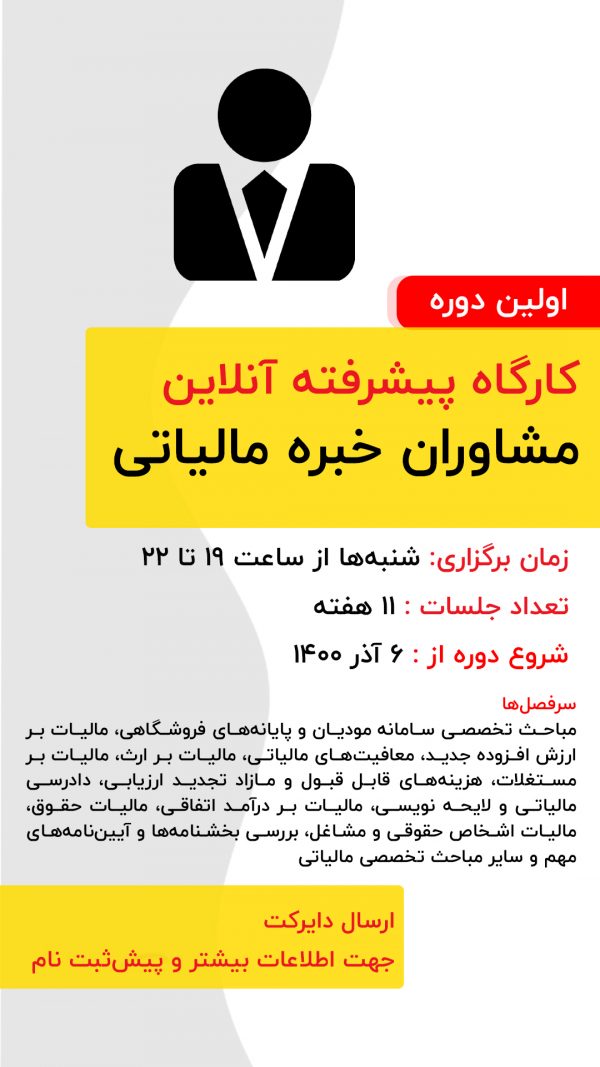 اولین دوره

کارگاه پیشرفته آنلاین
مشاوران خبره مالیاتی

زمان برگزاری: شنبه‌ها از ساعت ۱۹ تا ۲۲

تعداد جلسات : ۱۱ هفته

شروع دوره از : ۶ آذر ۱۴۰۰

سرفصل‌ها
مباحث تخصصی سامانه مودیان و پایانه‌های فروشگاهی، مالیات بر ارزش افزوده جدید، معافیت‌های مالیاتی، مالیات بر ارث، مالیات بر مستغلات، هزینه‌های قابل قبول و مازاد تجدید ارزیابی، دادرسی مالیاتی و لایحه نویسی، مالیات بر درآمد اتفاقی، مالیات حقوق، مالیات اشخاص حقوقی و مشاغل، بررسی بخشنامه‌ها و آیین‌نامه‌های مهم و سایر مباحث تخصصی مالیاتی

ارسال دایرکت
جهت اطلاعات بیشتر و پیش‌ثبت نام